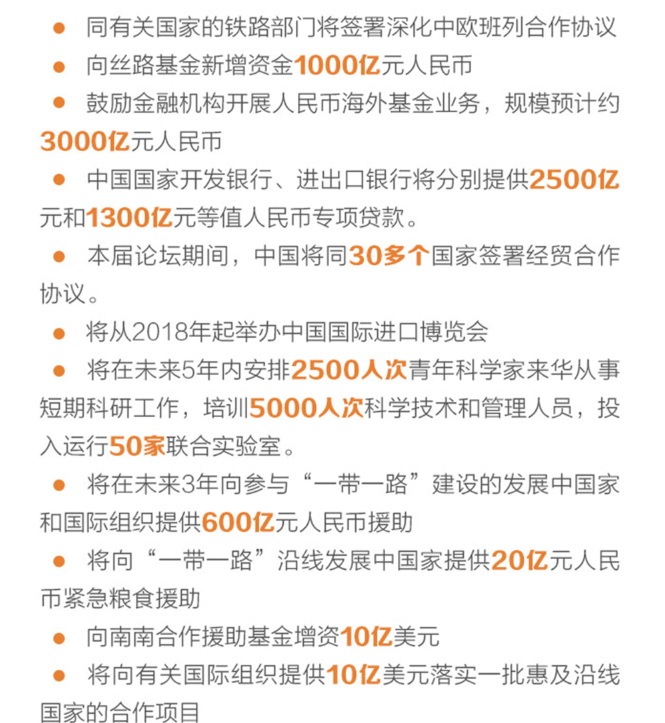 ● 同有关国家的铁路部门将签署深化中欧班列合作协议

● 向丝路基金新增资金1000亿元人民币

● 鼓励金融机构开展人民币海外基金业务，规模预计约3000亿元人民币

● 中国国家开发银行、进出口银行将分别提供2500亿元和1300亿元等值人民币专项贷款。

● 本届论坛期间，中国将同30多个国家签署经贸合作协议。

● 将从2018年起举办中国国际进口博览会

● 将在未来5年内安排2500人次青年科学家来华从事短期科研工作，培训5000人次科学技术和管理人员，投入运行50家联合实验室。

● 将在未来3年向参与“一带一路”建设的发展中国家和国际组织提供600亿元人民币援助

● 将向“一带一路”沿线发展中国家提供20亿元人民币紧急粮食援助

● 向南南合作援助基金增资10亿美元

● 将向有关国际组织提供10亿美元落实一批惠及沿线国家的合作项目